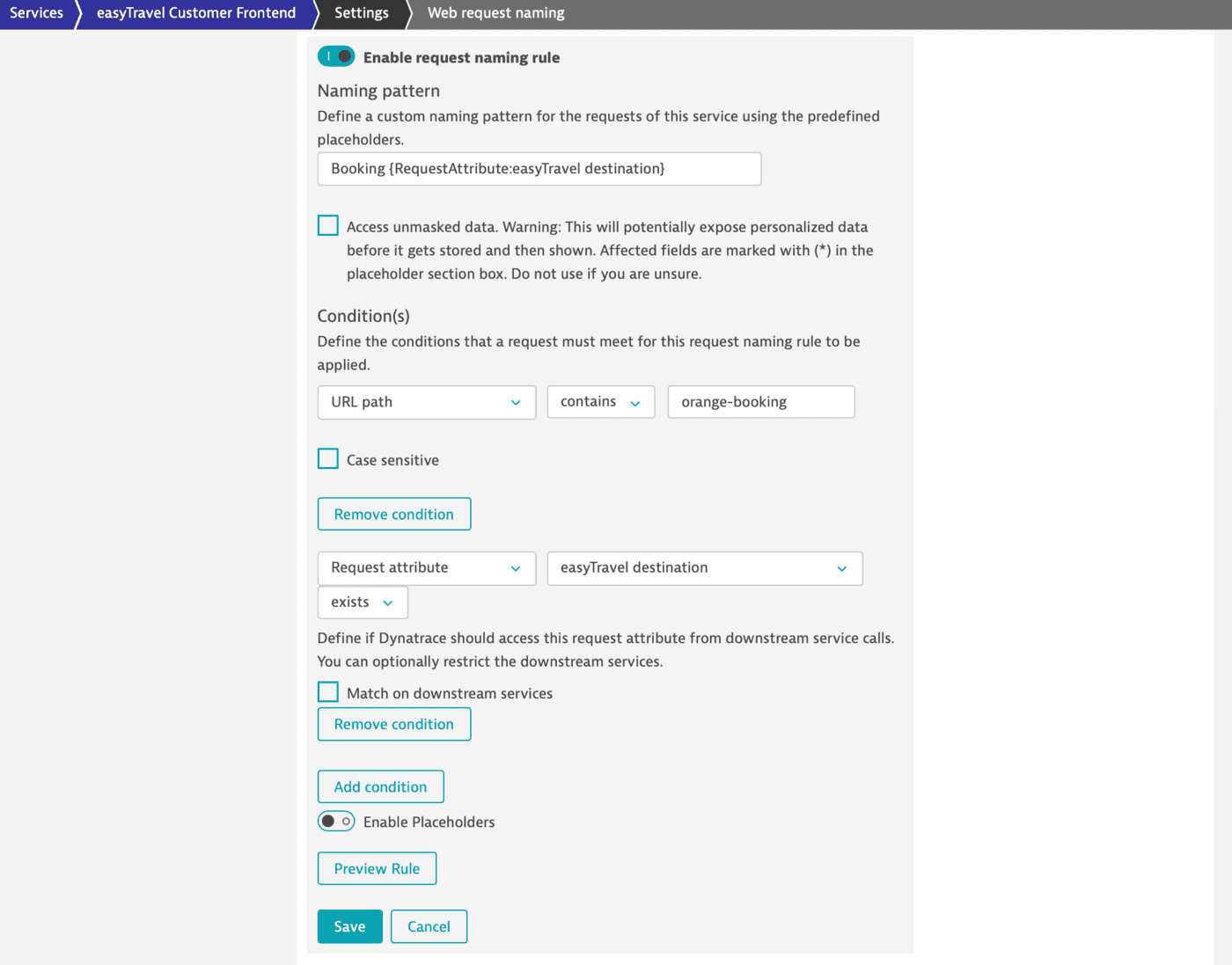 Services easyTravel Customer Frontend Settings Web request naming

Enable request naming rule

Naming pattern

Define a custom naming pattern for the requests of this service using the predefined placeholders.

Booking {RequestAttribute:easyTravel destination}

Access unmasked data. Warning: This will potentially expose personalized data before it gets stored and then shown. Affected fields are marked with (*) in the placeholder section box. Do not use if you are unsure.

Condition(s)

Define the conditions that a request must meet for this request naming rule to be applied.

URL path

contains

orange-booking

Case sensitive

Remove condition

Request attribute

easyTravel destination

exists

Define if Dynatrace should access this request attribute from downstream service calls. You can optionally restrict the downstream services.

Match on downstream services

Remove condition

Add condition

Enable Placeholders

Preview Rule

Save

Cancel